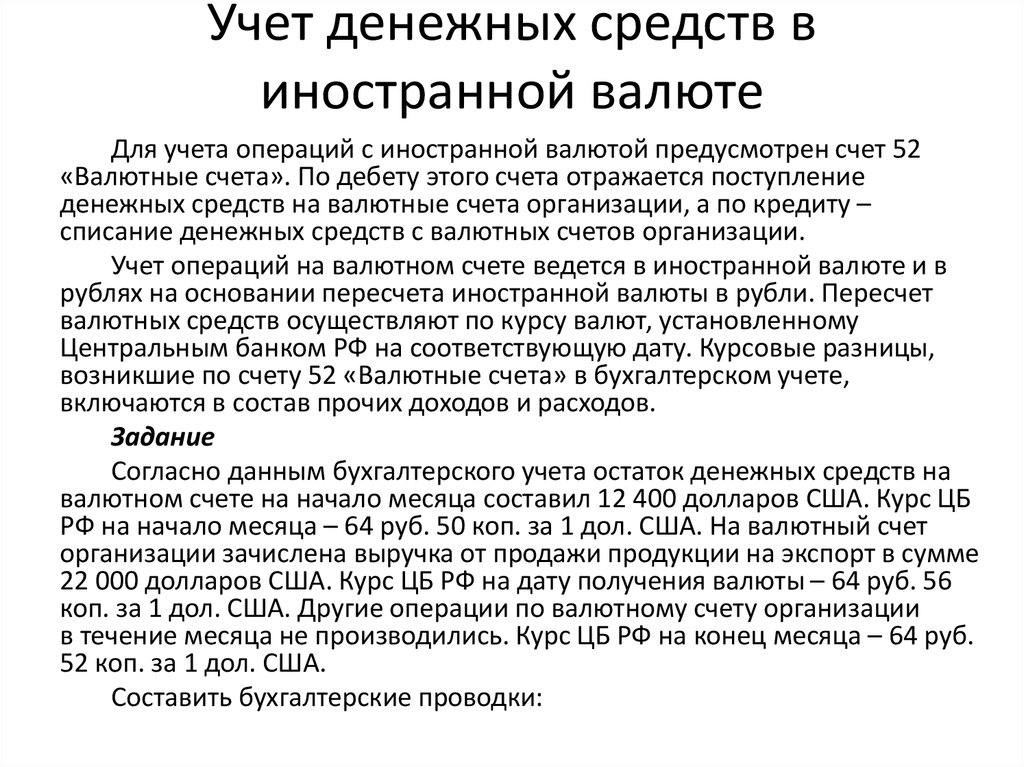 Учет денежных средств в иностранной валюте

Для учета операций с иностранной валютой предусмотрен счет 52 «Валютные счета». По дебету этого счета отражается поступление денежных средств на валютные счета организации, а по кредиту – списание денежных средств с валютных счетов организации.

Учет операций на валютном счете ведется в иностранной валюте и в рублях на основании пересчета иностранной валюты в рубли. Пересчет валютных средств осуществляют по курсу валют, установленному Центральным банком РФ на соответствующую дату. Курсовые разницы, возникшие по счету 52 «Валютные счета» в бухгалтерском учете, включаются в состав прочих доходов и расходов.

Задание

Согласно данным бухгалтерского учета остаток денежных средств на валютном счете на начало месяца составил 12 400 долларов США. Курс ЦБ РФ на начало месяца – 64 руб. 50 коп. за 1 дол. США. На валютный счет организации зачислена выручка от продажи продукции на экспорт в сумме 22 000 долларов США. Курс ЦБ РФ на дату получения валюты – 64 руб. 56 коп. за 1 дол. США. Другие операции по валютному счету организации в течение месяца не производились. Курс ЦБ РФ на конец месяца – 64 руб. 52 коп. за 1 дол. США.

Составить бухгалтерские проводки: